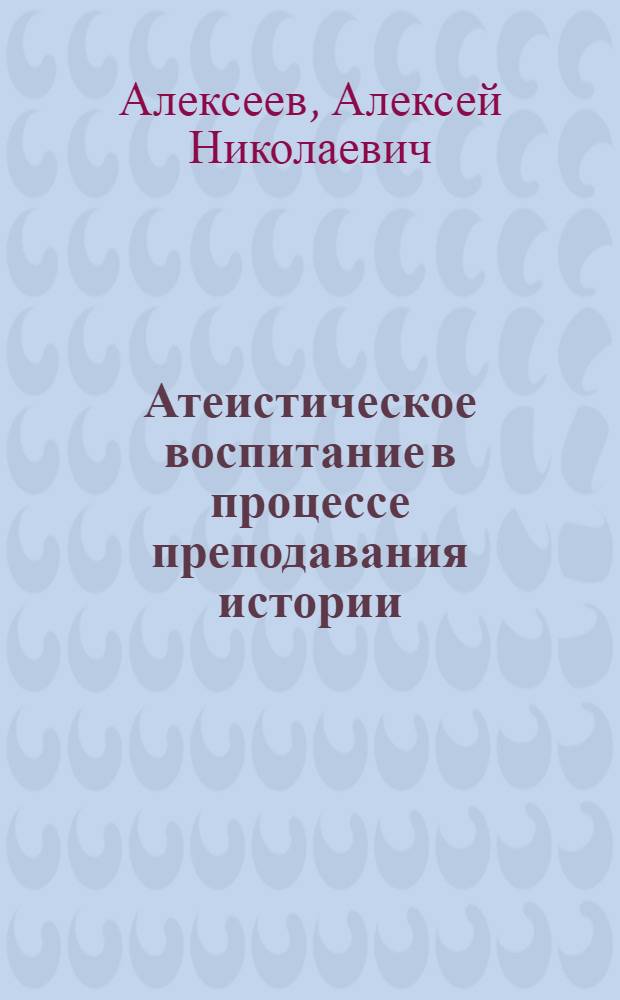 Алексеев, Алексей Николаевич

Атеистическое воспитание в процессе преподавания истории